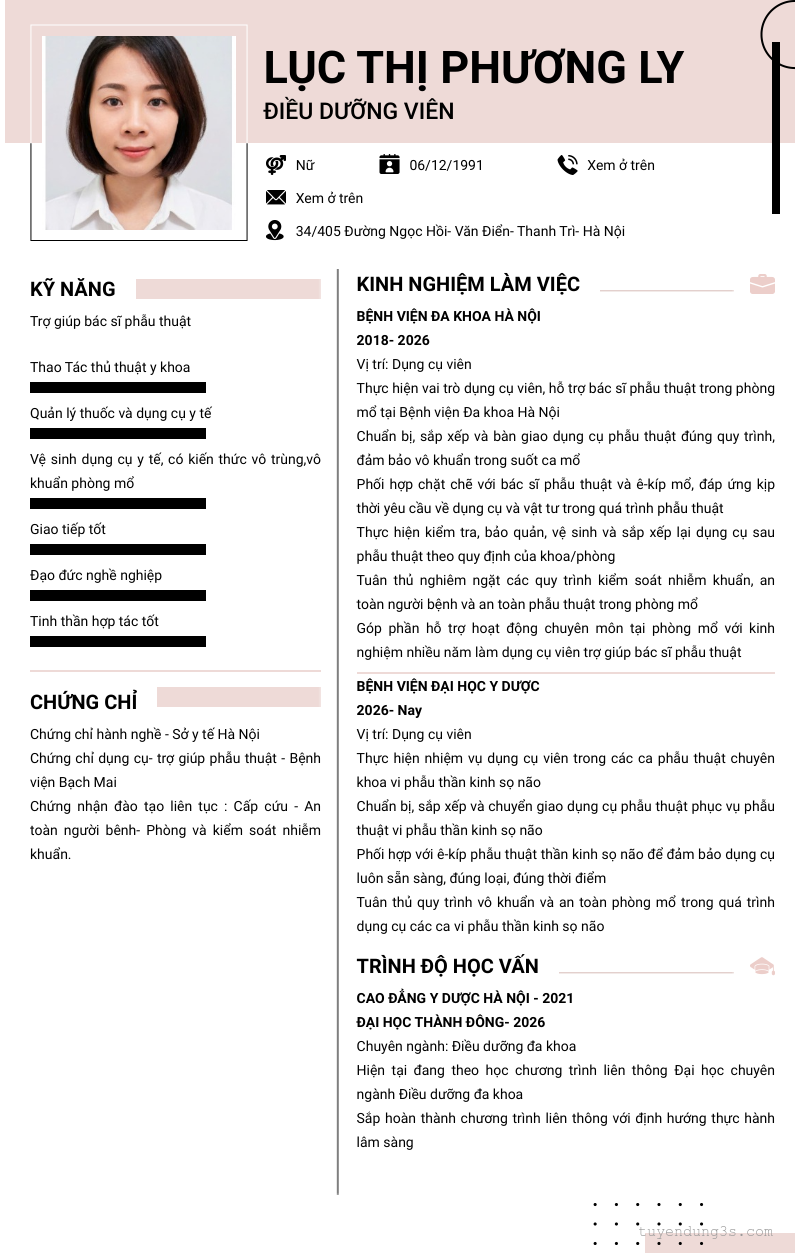 LỤC THỊ PHƯƠNG LY
ĐIỀU DƯỠNG VIÊN

Nữ
06/12/1991
Xem ở trên
Xem ở trên
34/405 Đường Ngọc Hồi- Văn Điển- Thanh Trì- Hà Nội

KỸ NĂNG

Trợ giúp bác sĩ phẫu thuật

Thao Tác thủ thuật y khoa

Quản lý thuốc và dụng cụ y tế

Vệ sinh dụng cụ y tế, có kiến thức vô trùng,vô khuẩn phòng mổ

Giao tiếp tốt

Đạo đức nghề nghiệp

Tinh thần hợp tác tốt

CHỨNG CHỈ

Chứng chỉ hành nghề - Sở y tế Hà Nội
Chứng chỉ dụng cụ- trợ giúp phẫu thuật - Bệnh viện Bạch Mai
Chứng nhận đào tạo liên tục : Cấp cứu - An toàn người bênh- Phòng và kiểm soát nhiễm khuẩn.

KINH NGHIỆM LÀM VIỆC

BỆNH VIỆN ĐA KHOA HÀ NỘI
2018- 2026
Vị trí: Dụng cụ viên
Thực hiện vai trò dụng cụ viên, hỗ trợ bác sĩ phẫu thuật trong phòng mổ tại Bệnh viện Đa khoa Hà Nội
Chuẩn bị, sắp xếp và bàn giao dụng cụ phẫu thuật đúng quy trình, đảm bảo vô khuẩn trong suốt ca mổ
Phối hợp chặt chẽ với bác sĩ phẫu thuật và ê-kíp mổ, đáp ứng kịp thời yêu cầu về dụng cụ và vật tư trong quá trình phẫu thuật
Thực hiện kiểm tra, bảo quản, vệ sinh và sắp xếp lại dụng cụ sau phẫu thuật theo quy định của khoa/phòng
Tuân thủ nghiêm ngặt các quy trình kiểm soát nhiễm khuẩn, an toàn người bệnh và an toàn phẫu thuật trong phòng mổ
Góp phần hỗ trợ hoạt động chuyên môn tại phòng mổ với kinh nghiệm nhiều năm làm dụng cụ viên trợ giúp bác sĩ phẫu thuật

BỆNH VIỆN ĐẠI HỌC Y DƯỢC
2026- Nay
Vị trí: Dụng cụ viên
Thực hiện nhiệm vụ dụng cụ viên trong các ca phẫu thuật chuyên khoa vi phẫu thần kinh sọ não
Chuẩn bị, sắp xếp và chuyển giao dụng cụ phẫu thuật phục vụ phẫu thuật vi phẫu thần kinh sọ não
Phối hợp với ê-kíp phẫu thuật thần kinh sọ não để đảm bảo dụng cụ luôn sẵn sàng, đúng loại, đúng thời điểm
Tuân thủ quy trình vô khuẩn và an toàn phòng mổ trong quá trình dụng cụ các ca vi phẫu thần kinh sọ não

TRÌNH ĐỘ HỌC VẤN

CAO ĐẲNG Y DƯỢC HÀ NỘI - 2021
ĐẠI HỌC THÀNH ĐÔNG- 2026
Chuyên ngành: Điều dưỡng đa khoa
Hiện tại đang theo học chương trình liên thông Đại học chuyên ngành Điều dưỡng đa khoa
Sắp hoàn thành chương trình liên thông với định hướng thực hành lâm sàng

tuyendung3s.com